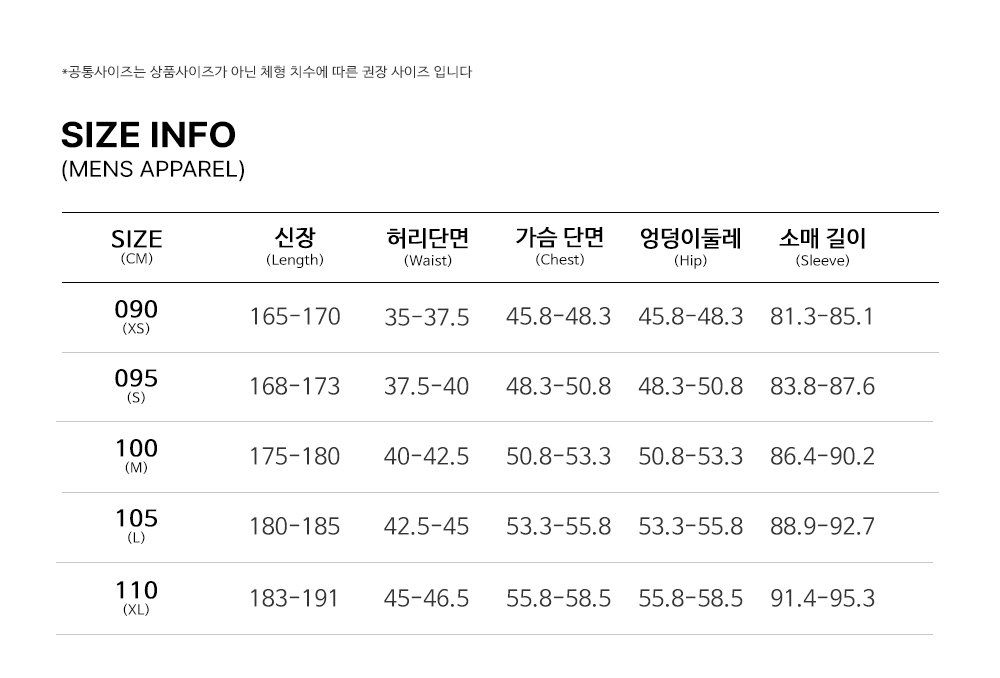 *공통사이즈는 상품사이즈가 아닌 체형 치수에 따른 권장 사이즈 입니다

SIZE INFO
(MENS APPAREL)

| SIZE (CM) | 신장 (Length) | 허리단면 (Waist) | 가슴 단면 (Chest) | 엉덩이둘레 (Hip) | 소매 길이 (Sleeve) |
|---|---|---|---|---|---|
| 090 (XS) | 165-170 | 35-37.5 | 45.8-48.3 | 45.8-48.3 | 81.3-85.1 |
| 095 (S) | 168-173 | 37.5-40 | 48.3-50.8 | 48.3-50.8 | 83.8-87.6 |
| 100 (M) | 175-180 | 40-42.5 | 50.8-53.3 | 50.8-53.3 | 86.4-90.2 |
| 105 (L) | 180-185 | 42.5-45 | 53.3-55.8 | 53.3-55.8 | 88.9-92.7 |
| 110 (XL) | 183-191 | 45-46.5 | 55.8-58.5 | 55.8-58.5 | 91.4-95.3 |